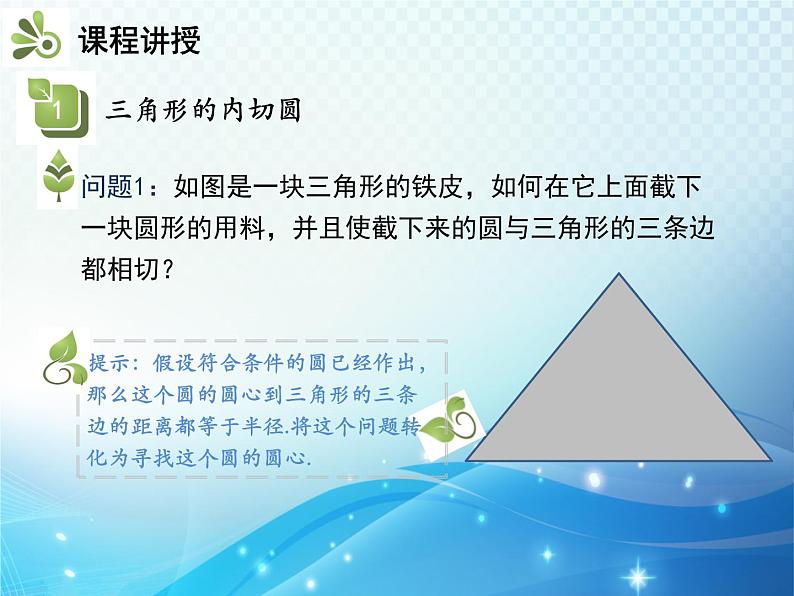 课程讲授

1

三角形的内切圆

问题1：如图是一块三角形的铁皮，如何在它上面截下一块圆形的用料，并且使截下来的圆与三角形的三条边都相切？

提示：假设符合条件的圆已经作出，那么这个圆的圆心到三角形的三条边的距离都等于半径.将这个问题转化为寻找这个圆的圆心.